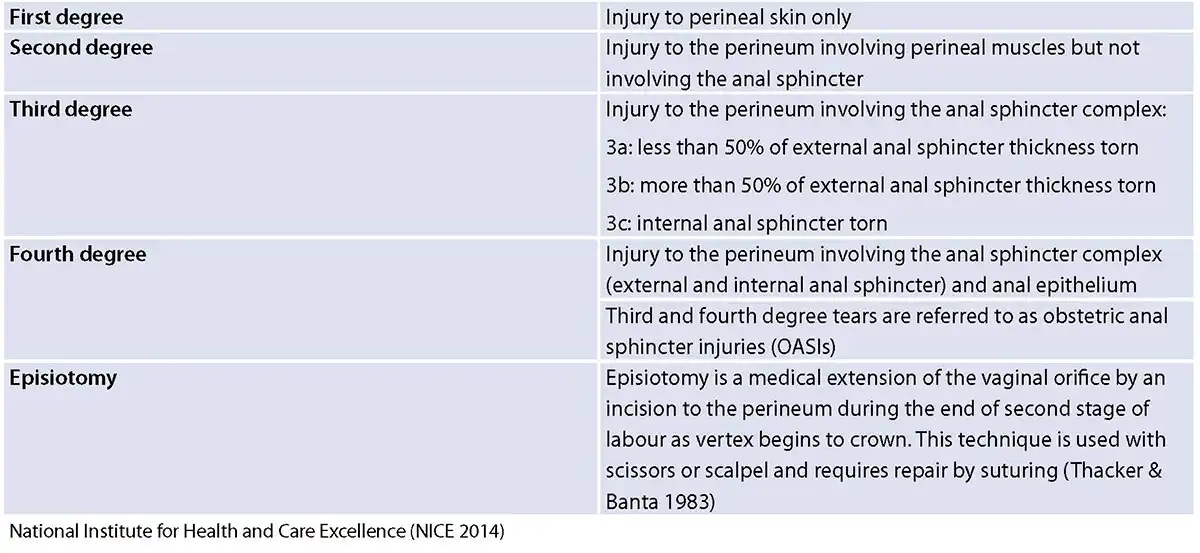 | | |
|---|---|
| **First degree** | Injury to perineal skin only |
| **Second degree** | Injury to the perineum involving perineal muscles but not involving the anal sphincter |
| **Third degree** | Injury to the perineum involving the anal sphincter complex: 3a: less than 50% of external anal sphincter thickness torn 3b: more than 50% of external anal sphincter thickness torn 3c: internal anal sphincter torn |
| **Fourth degree** | Injury to the perineum involving the anal sphincter complex (external and internal anal sphincter) and anal epithelium |
| | Third and fourth degree tears are referred to as obstetric anal sphincter injuries (OASIs) |
| **Episiotomy** | Episiotomy is a medical extension of the vaginal orifice by an incision to the perineum during the end of second stage of labour as vertex begins to crown. This technique is used with scissors or scalpel and requires repair by suturing (Thacker & Banta 1983) |

National Institute for Health and Care Excellence (NICE 2014)